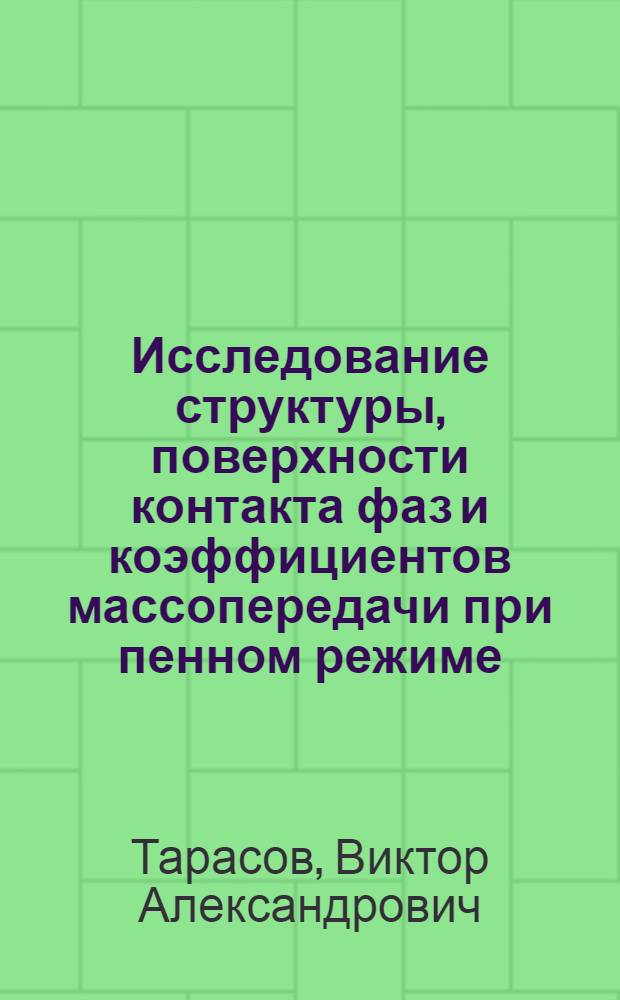 Исследование структуры, поверхности контакта фаз и коэффициентов массопередачи при пенном режиме

Тарасов, Виктор Александрович